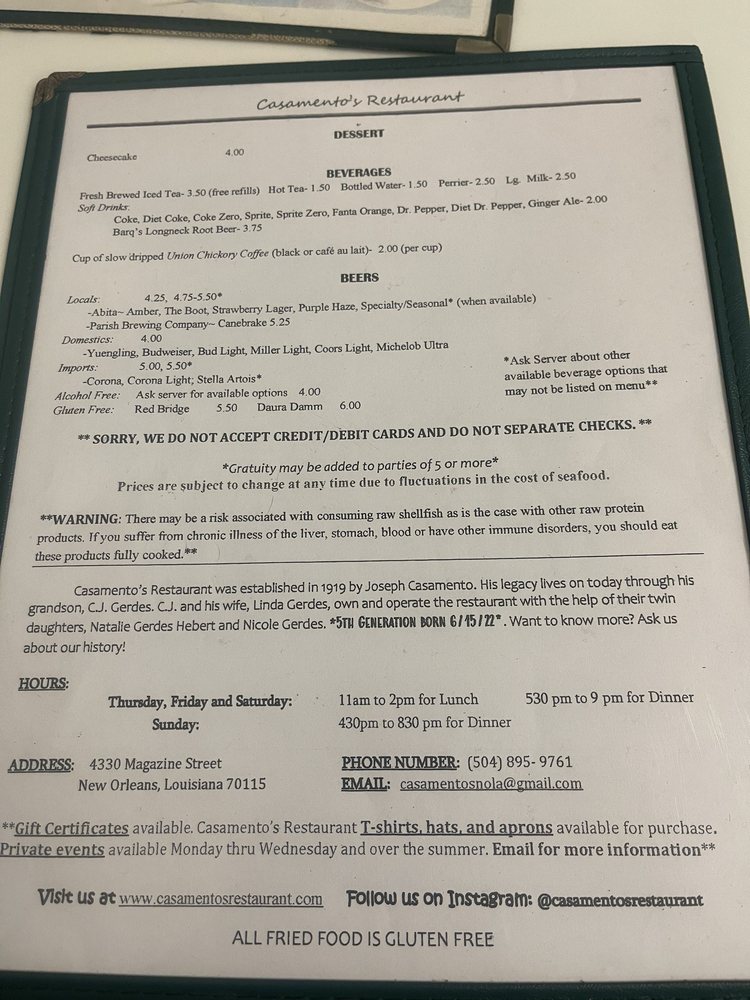 Casamento's Restaurant

DESSERT

Cheesecake 4.00

BEVERAGES

Fresh Brewed Iced Tea- 3.50 (free refills) Hot Tea- 1.50 Bottled Water- 1.50 Perrier- 2.50 Lg. Milk- 2.50
Soft Drinks:
Coke, Diet Coke, Coke Zero, Sprite, Sprite Zero, Fanta Orange, Dr. Pepper, Diet Dr. Pepper, Ginger Ale- 2.00
Barq's Longneck Root Beer- 3.75

Cup of slow dripped Union Chickory Coffee (black or café au lait)- 2.00 (per cup)

BEERS

Locals: 4.25, 4.75-5.50*
-Abita~ Amber, The Boot, Strawberry Lager, Purple Haze, Specialty/Seasonal* (when available)
-Parish Brewing Company~ Canebrake 5.25
Domestics: 4.00
-Yuengling, Budweiser, Bud Light, Miller Light, Coors Light, Michelob Ultra
Imports: 5.00, 5.50*
-Corona, Corona Light; Stella Artois*
Alcohol Free: Ask server for available options 4.00
Gluten Free: Red Bridge 5.50 Daura Damm 6.00

*Ask Server about other available beverage options that may not be listed on menu**

** SORRY, WE DO NOT ACCEPT CREDIT/DEBIT CARDS AND DO NOT SEPARATE CHECKS. **

*Gratuity may be added to parties of 5 or more*
Prices are subject to change at any time due to fluctuations in the cost of seafood.

**WARNING: There may be a risk associated with consuming raw shellfish as is the case with other raw protein products. If you suffer from chronic illness of the liver, stomach, blood or have other immune disorders, you should eat these products fully cooked.**

Casamento's Restaurant was established in 1919 by Joseph Casamento. His legacy lives on today through his grandson, C.J. Gerdes. C.J. and his wife, Linda Gerdes, own and operate the restaurant with the help of their twin daughters, Natalie Gerdes Hebert and Nicole Gerdes. *5TH GENERATION BORN 6/15/22*. Want to know more? Ask us about our history!

HOURS:
Thursday, Friday and Saturday: 11am to 2pm for Lunch 530 pm to 9 pm for Dinner
Sunday: 430pm to 830 pm for Dinner

ADDRESS: 4330 Magazine Street
New Orleans, Louisiana 70115

PHONE NUMBER: (504) 895- 9761
EMAIL: casamentosnola@gmail.com

**Gift Certificates available. Casamento's Restaurant T-shirts, hats, and aprons available for purchase. Private events available Monday thru Wednesday and over the summer. Email for more information**

Visit us at www.casamentosrestaurant.com Follow us on Instagram: @casamentosrestaurant

ALL FRIED FOOD IS GLUTEN FREE